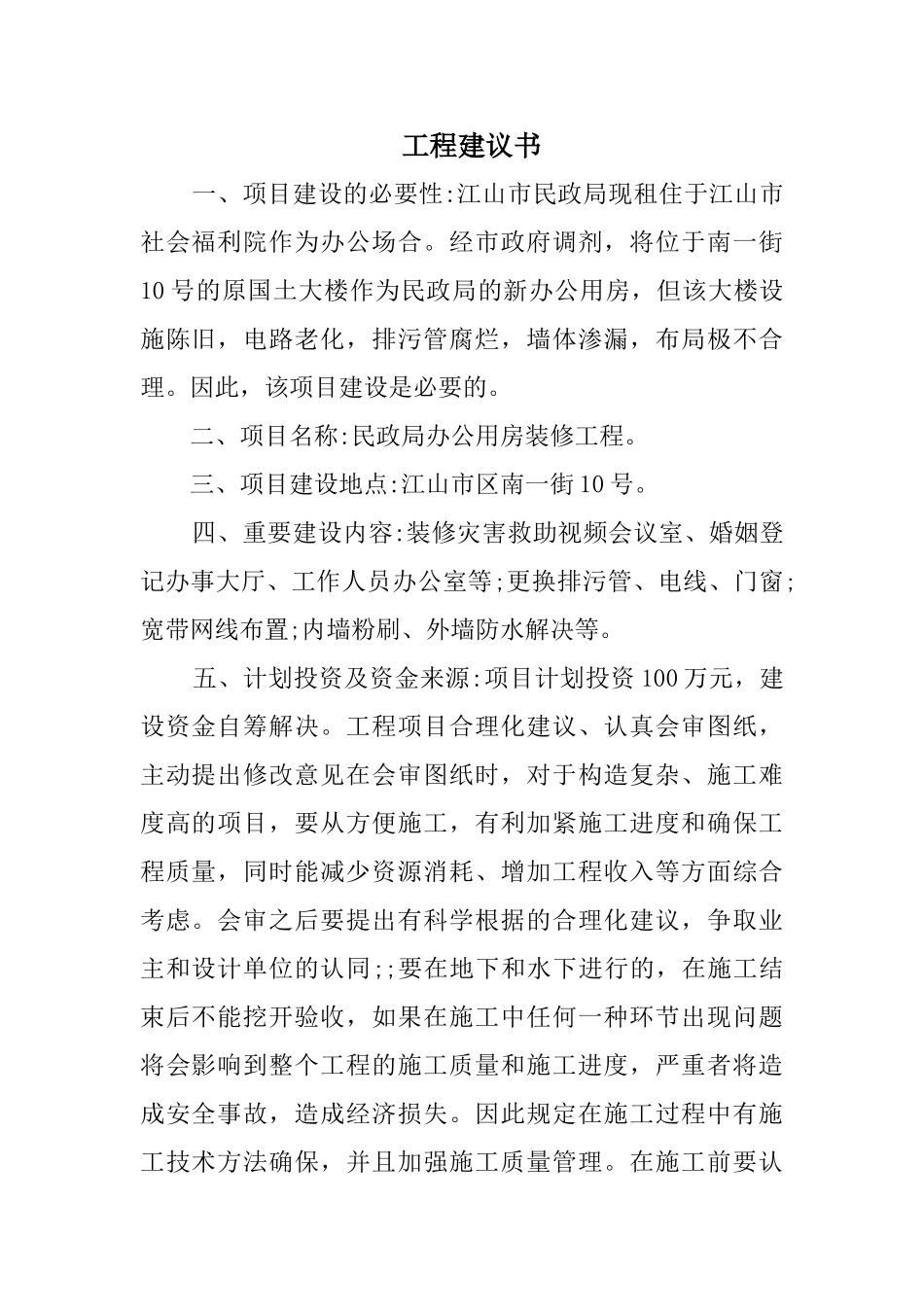 工程建议书

一、项目建设的必要性:江山市民政局现租住于江山市社会福利院作为办公场合。经市政府调剂，将位于南一街10号的原国土大楼作为民政局的新办公用房，但该大楼设施陈旧，电路老化，排污管腐烂，墙体渗漏，布局极不合理。因此，该项目建设是必要的。

二、项目名称:民政局办公用房装修工程。

三、项目建设地点:江山市区南一街10号。

四、重要建设内容:装修灾害救助视频会议室、婚姻登记办事大厅、工作人员办公室等;更换排污管、电线、门窗;宽带网线布置;内墙粉刷、外墙防水解决等。

五、计划投资及资金来源:项目计划投资100万元，建设资金自筹解决。工程项目合理化建议、认真会审图纸，主动提出修改意见在会审图纸时，对于构造复杂、施工难度高的项目，要从方便施工，有利加紧施工进度和确保工程质量，同时能减少资源消耗、增加工程收入等方面综合考虑。会审之后要提出有科学根据的合理化建议，争取业主和设计单位的认同;;要在地下和水下进行的，在施工结束后不能挖开验收，如果在施工中任何一种环节出现问题将会影响到整个工程的施工质量和施工进度，严重者将造成安全事故，造成经济损失。因此规定在施工过程中有施工技术方法确保，并且加强施工质量管理。在施工前要认